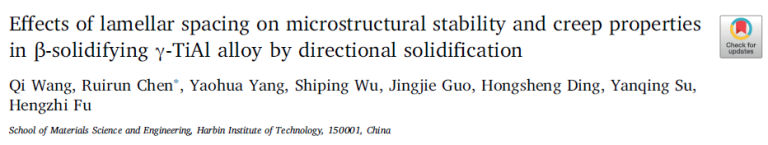 Effects of lamellar spacing on microstructural stability and creep properties in β-solidifying γ-TiAl alloy by directional solidification

Check for updates

Qi Wang, Ruirun Chen*, Yaohua Yang, Shiping Wu, Jingjie Guo, Hongsheng Ding, Yanqing Su, Hengzhi Fu

School of Materials Science and Engineering, Harbin Institute of Technology, 150001, China